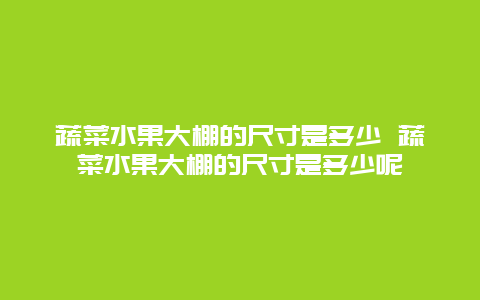 蔬菜水果大棚的尺寸是多少 蔬菜水果大棚的尺寸是多少呢